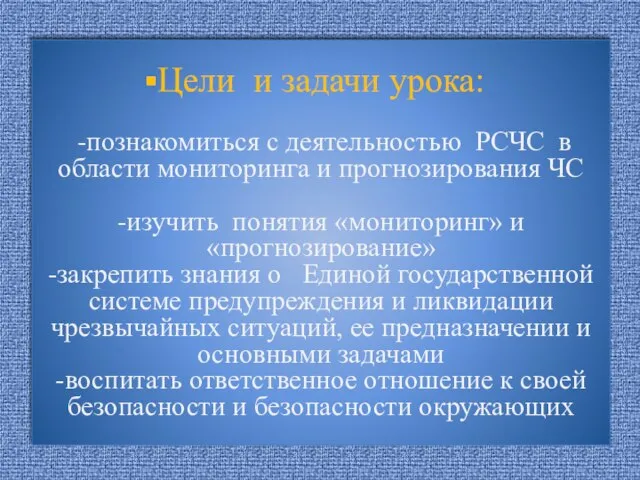 ▪Цели и задачи урока:

-познакомиться с деятельностью РСЧС в области мониторинга и прогнозирования ЧС

-изучить понятия «мониторинг» и «прогнозирование»
-закрепить знания о Единой государственной системе предупреждения и ликвидации чрезвычайных ситуаций, ее предназначении и основными задачами
-воспитать ответственное отношение к своей безопасности и безопасности окружающих